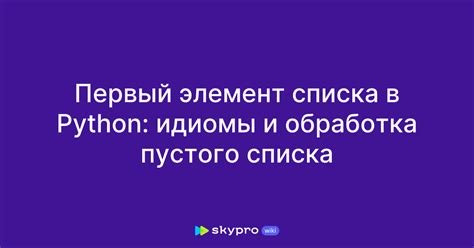 Первый элемент списка в Python: идиомы и обработка пустого списка

skypro wiki